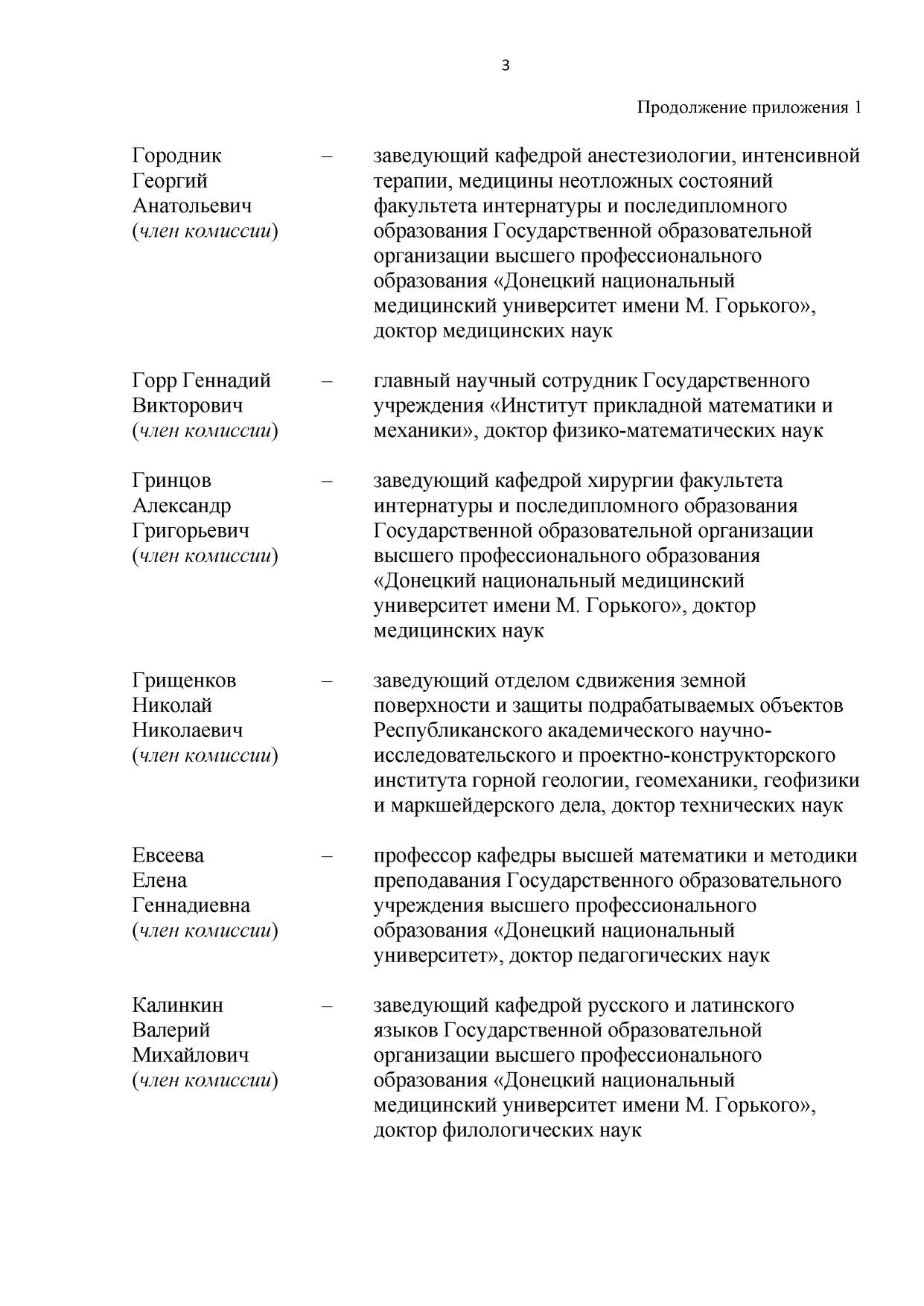 3

Продолжение приложения 1

Городник Георгий Анатольевич (член комиссии) – заведующий кафедрой анестезиологии, интенсивной терапии, медицины неотложных состояний факультета интернатуры и последипломного образования Государственной образовательной организации высшего профессионального образования «Донецкий национальный медицинский университет имени М. Горького», доктор медицинских наук

Горр Геннадий Викторович (член комиссии) – главный научный сотрудник Государственного учреждения «Институт прикладной математики и механики», доктор физико-математических наук

Гринцов Александр Григорьевич (член комиссии) – заведующий кафедрой хирургии факультета интернатуры и последипломного образования Государственной образовательной организации высшего профессионального образования «Донецкий национальный медицинский университет имени М. Горького», доктор медицинских наук

Грищенков Николай Николаевич (член комиссии) – заведующий отделом сдвижения земной поверхности и защиты подрабатываемых объектов Республиканского академического научно-исследовательского и проектно-конструкторского института горной геологии, геомеханики, геофизики и маркшейдерского дела, доктор технических наук

Евсеева Елена Геннадиевна (член комиссии) – профессор кафедры высшей математики и методики преподавания Государственного образовательного учреждения высшего профессионального образования «Донецкий национальный университет», доктор педагогических наук

Калинкин Валерий Михайлович (член комиссии) – заведующий кафедрой русского и латинского языков Государственной образовательной организации высшего профессионального образования «Донецкий национальный медицинский университет имени М. Горького», доктор филологических наук